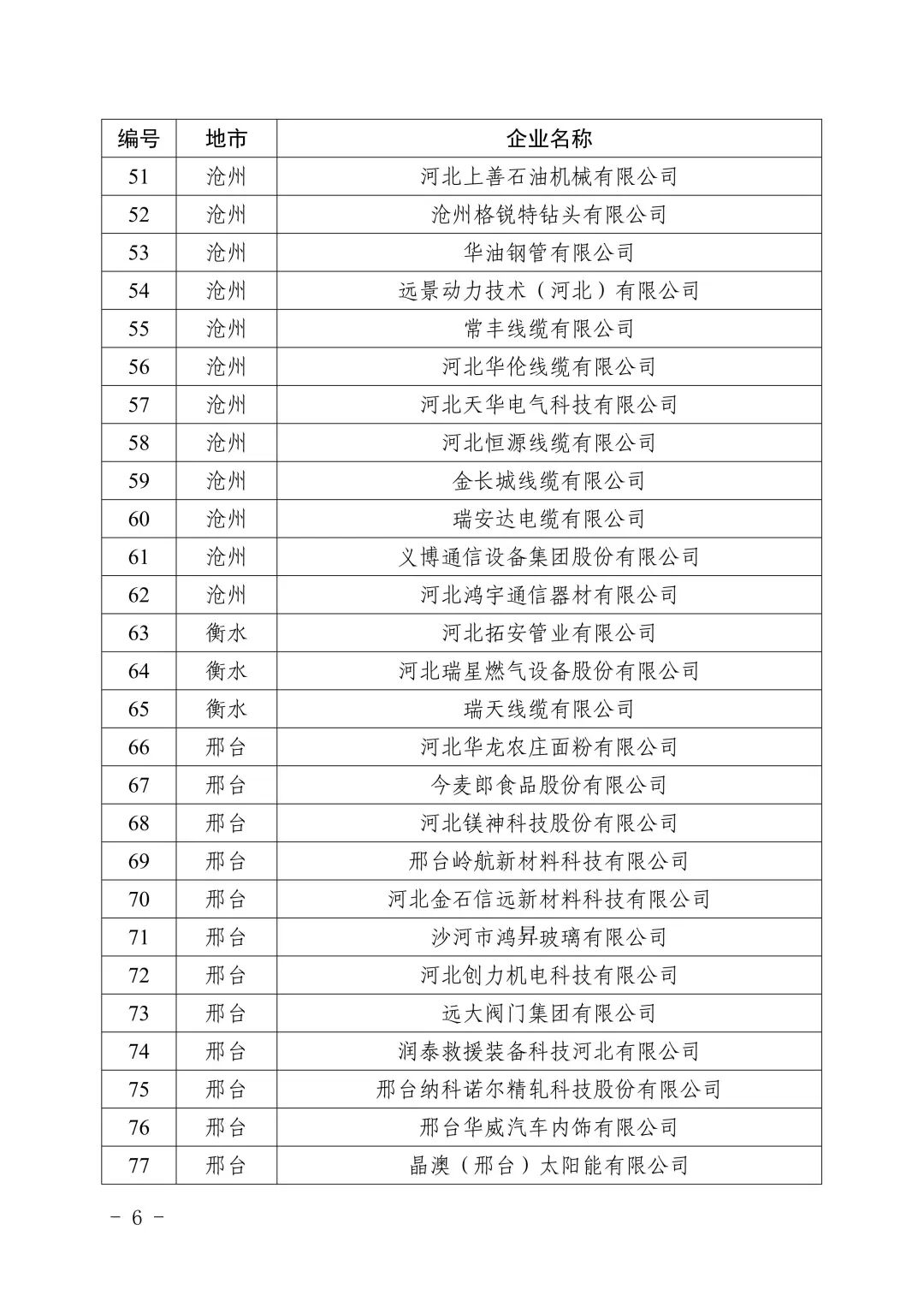 | 编号 | 地市 | 企业名称 |
|---|---|---|
| 51 | 沧州 | 河北上善石油机械有限公司 |
| 52 | 沧州 | 沧州格锐特钻头有限公司 |
| 53 | 沧州 | 华油钢管有限公司 |
| 54 | 沧州 | 远景动力技术（河北）有限公司 |
| 55 | 沧州 | 常丰线缆有限公司 |
| 56 | 沧州 | 河北华伦线缆有限公司 |
| 57 | 沧州 | 河北天华电气科技有限公司 |
| 58 | 沧州 | 河北恒源线缆有限公司 |
| 59 | 沧州 | 金长城线缆有限公司 |
| 60 | 沧州 | 瑞安达电缆有限公司 |
| 61 | 沧州 | 义博通信设备集团股份有限公司 |
| 62 | 沧州 | 河北鸿宇通信器材有限公司 |
| 63 | 衡水 | 河北拓安管业有限公司 |
| 64 | 衡水 | 河北瑞星燃气设备股份有限公司 |
| 65 | 衡水 | 瑞天线缆有限公司 |
| 66 | 邢台 | 河北华龙农庄面粉有限公司 |
| 67 | 邢台 | 今麦郎食品股份有限公司 |
| 68 | 邢台 | 河北镁神科技股份有限公司 |
| 69 | 邢台 | 邢台岭航新材料科技有限公司 |
| 70 | 邢台 | 河北金石信远新材料科技有限公司 |
| 71 | 邢台 | 沙河市鸿昇玻璃有限公司 |
| 72 | 邢台 | 河北创力机电科技有限公司 |
| 73 | 邢台 | 远大阀门集团有限公司 |
| 74 | 邢台 | 润泰救援装备科技河北有限公司 |
| 75 | 邢台 | 邢台纳科诺尔精轧科技股份有限公司 |
| 76 | 邢台 | 邢台华威汽车内饰有限公司 |
| 77 | 邢台 | 晶澳（邢台）太阳能有限公司 |

－ 6 －